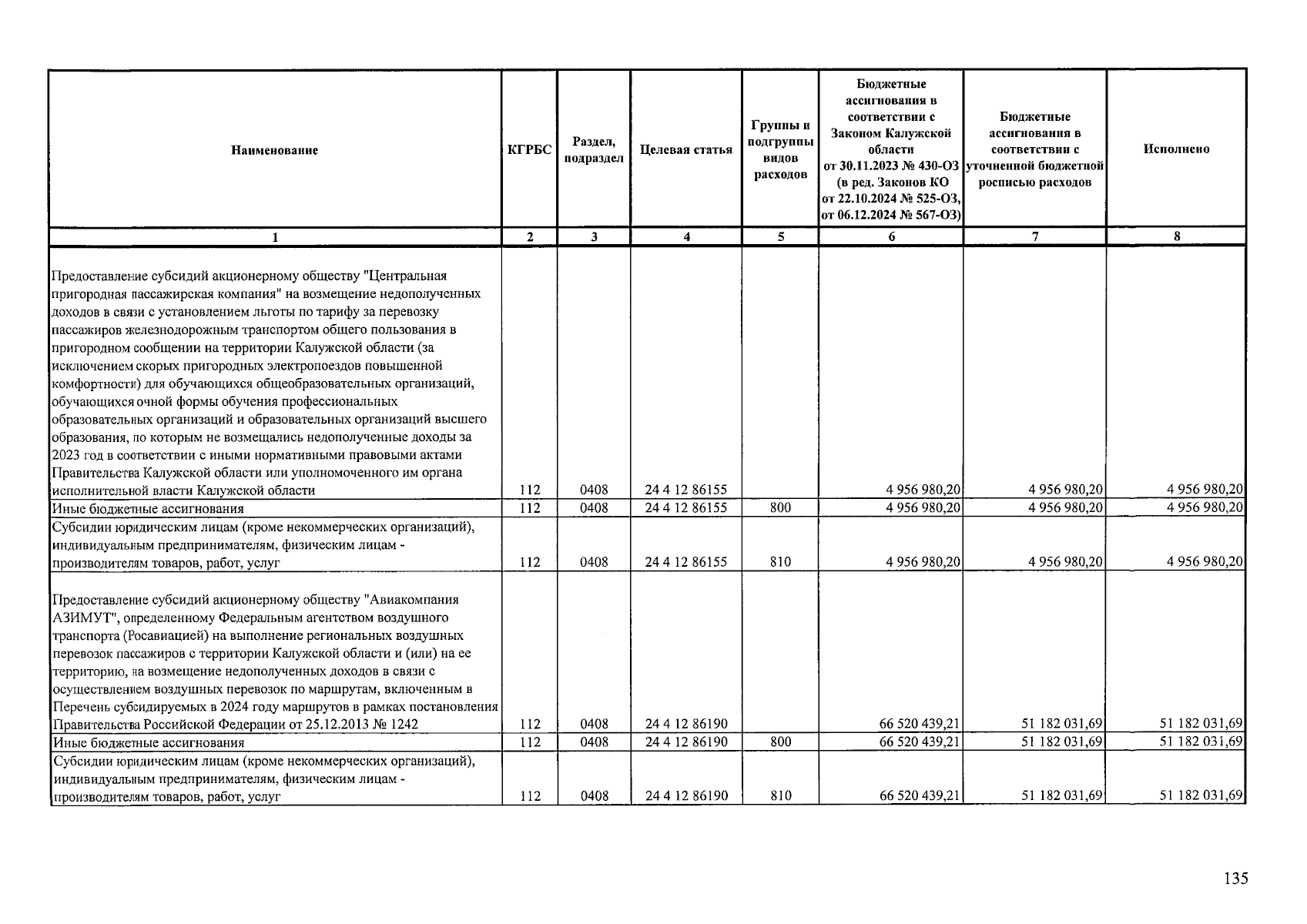 | Наименование | КГРБС | Раздел, подраздел | Целевая статья | Группы и подгруппы видов расходов | Бюджетные ассигнования в соответствии с Законом Калужской области от 30.11.2023 № 430-ОЗ (в ред. Законов КО от 22.10.2024 № 525-ОЗ, от 06.12.2024 № 567-ОЗ) | Бюджетные ассигнования в соответствии с уточненной бюджетной росписью расходов | Исполнено |
|---|---|---|---|---|---|---|---|
| 1 | 2 | 3 | 4 | 5 | 6 | 7 | 8 |
| Предоставление субсидий акционерному обществу "Центральная пригородная пассажирская компания" на возмещение недополученных доходов в связи с установлением льготы по тарифу за перевозку пассажиров железнодорожным транспортом общего пользования в пригородном сообщении на территории Калужской области (за исключением скорых пригородных электропоездов повышенной комфортности) для обучающихся общеобразовательных организаций, обучающихся очной формы обучения профессиональных образовательных организаций и образовательных организаций высшего образования, по которым не возмещались недополученные доходы за 2023 год в соответствии с иными нормативными правовыми актами Правительства Калужской области или уполномоченного им органа исполнительной власти Калужской области | 112 | 0408 | 24 4 12 86155 | | 4 956 980,20 | 4 956 980,20 | 4 956 980,20 |
| Иные бюджетные ассигнования | 112 | 0408 | 24 4 12 86155 | 800 | 4 956 980,20 | 4 956 980,20 | 4 956 980,20 |
| Субсидии юридическим лицам (кроме некоммерческих организаций), индивидуальным предпринимателям, физическим лицам - производителям товаров, работ, услуг | 112 | 0408 | 24 4 12 86155 | 810 | 4 956 980,20 | 4 956 980,20 | 4 956 980,20 |
| Предоставление субсидий акционерному обществу "Авиакомпания АЗИМУТ", определенному Федеральным агентством воздушного транспорта (Росавиацией) на выполнение региональных воздушных перевозок пассажиров с территории Калужской области и (или) на ее территорию, на возмещение недополученных доходов в связи с осуществлением воздушных перевозок по маршрутам, включенным в Перечень субсидируемых в 2024 году маршрутов в рамках постановления Правительства Российской Федерации от 25.12.2013 № 1242 | 112 | 0408 | 24 4 12 86190 | | 66 520 439,21 | 51 182 031,69 | 51 182 031,69 |
| Иные бюджетные ассигнования | 112 | 0408 | 24 4 12 86190 | 800 | 66 520 439,21 | 51 182 031,69 | 51 182 031,69 |
| Субсидии юридическим лицам (кроме некоммерческих организаций), индивидуальным предпринимателям, физическим лицам - производителям товаров, работ, услуг | 112 | 0408 | 24 4 12 86190 | 810 | 66 520 439,21 | 51 182 031,69 | 51 182 031,69 |

135